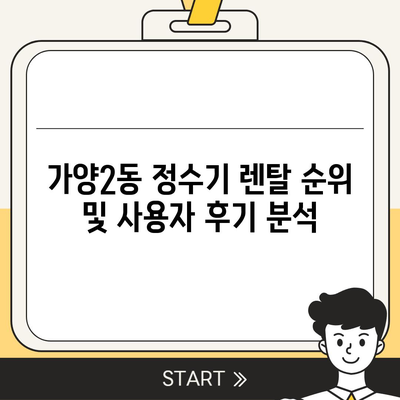 가양2동 정수기 렌탈 순위 및 사용자 후기 분석

START »